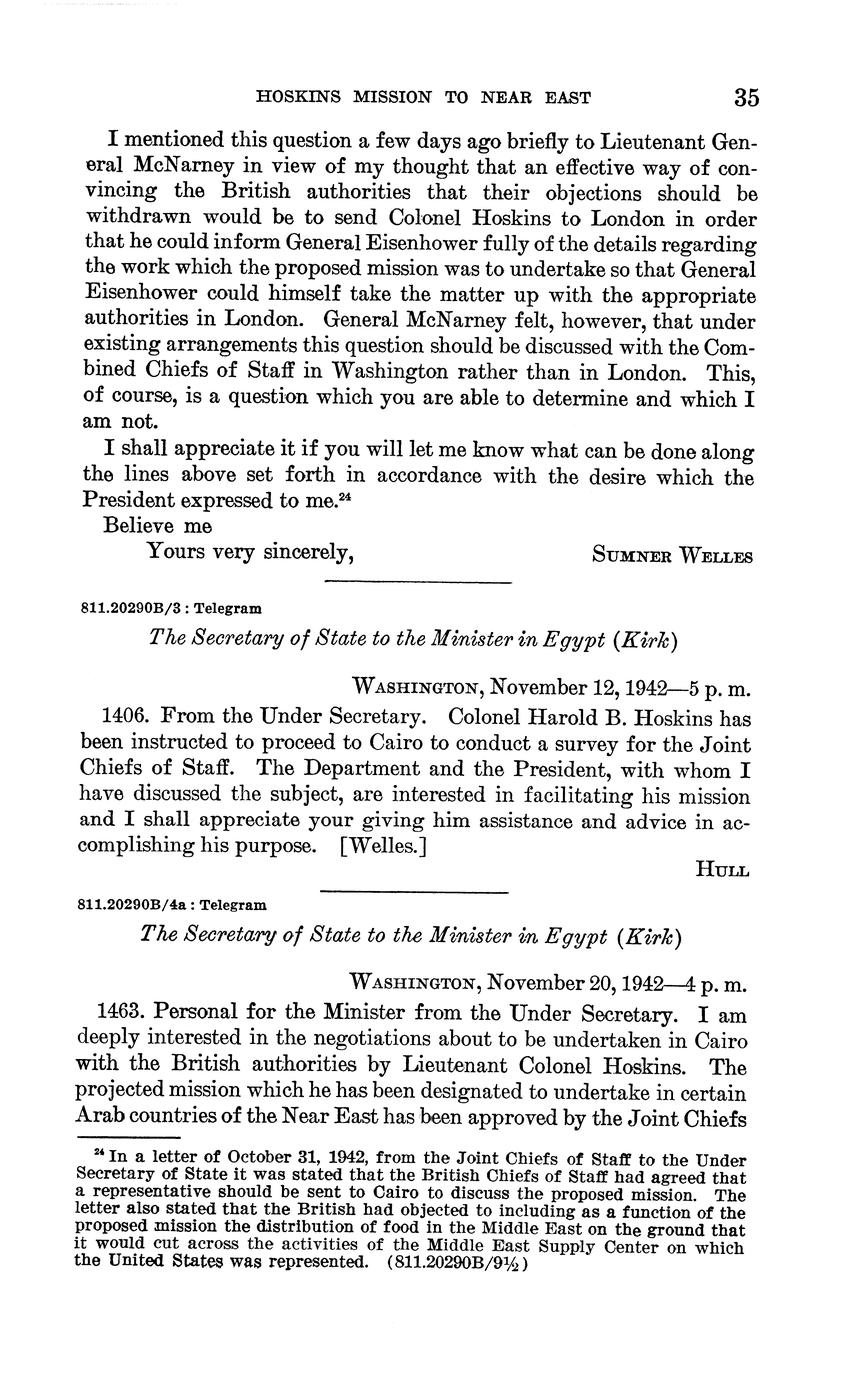 HOSKINS MISSION TO NEAR EAST 35

I mentioned this question a few days ago briefly to Lieutenant General McNarney in view of my thought that an effective way of convincing the British authorities that their objections should be withdrawn would be to send Colonel Hoskins to London in order that he could inform General Eisenhower fully of the details regarding the work which the proposed mission was to undertake so that General Eisenhower could himself take the matter up with the appropriate authorities in London. General McNarney felt, however, that under existing arrangements this question should be discussed with the Combined Chiefs of Staff in Washington rather than in London. This, of course, is a question which you are able to determine and which I am not.

I shall appreciate it if you will let me know what can be done along the lines above set forth in accordance with the desire which the President expressed to me.$^{24}$

Believe me

Yours very sincerely, SUMNER WELLES

811.20290B/3 : Telegram

The Secretary of State to the Minister in Egypt (Kirk)

WASHINGTON, November 12, 1942—5 p. m.

1406. From the Under Secretary. Colonel Harold B. Hoskins has been instructed to proceed to Cairo to conduct a survey for the Joint Chiefs of Staff. The Department and the President, with whom I have discussed the subject, are interested in facilitating his mission and I shall appreciate your giving him assistance and advice in accomplishing his purpose. [Welles.]

HULL

811.20290B/4a : Telegram

The Secretary of State to the Minister in Egypt (Kirk)

WASHINGTON, November 20, 1942—4 p. m.

1463. Personal for the Minister from the Under Secretary. I am deeply interested in the negotiations about to be undertaken in Cairo with the British authorities by Lieutenant Colonel Hoskins. The projected mission which he has been designated to undertake in certain Arab countries of the Near East has been approved by the Joint Chiefs

$^{24}$ In a letter of October 31, 1942, from the Joint Chiefs of Staff to the Under Secretary of State it was stated that the British Chiefs of Staff had agreed that a representative should be sent to Cairo to discuss the proposed mission. The letter also stated that the British had objected to including as a function of the proposed mission the distribution of food in the Middle East on the ground that it would cut across the activities of the Middle East Supply Center on which the United States was represented. (811.20290B/9½)